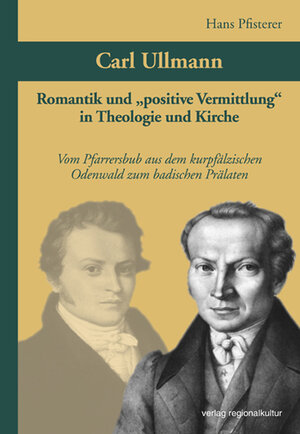 Hans Pfisterer

Carl Ullmann

Romantik und „positive Vermittlung“ in Theologie und Kirche

Vom Pfarrersbub aus dem kurpfälzischen Odenwald zum badischen Prälaten

verlag regionalkultur